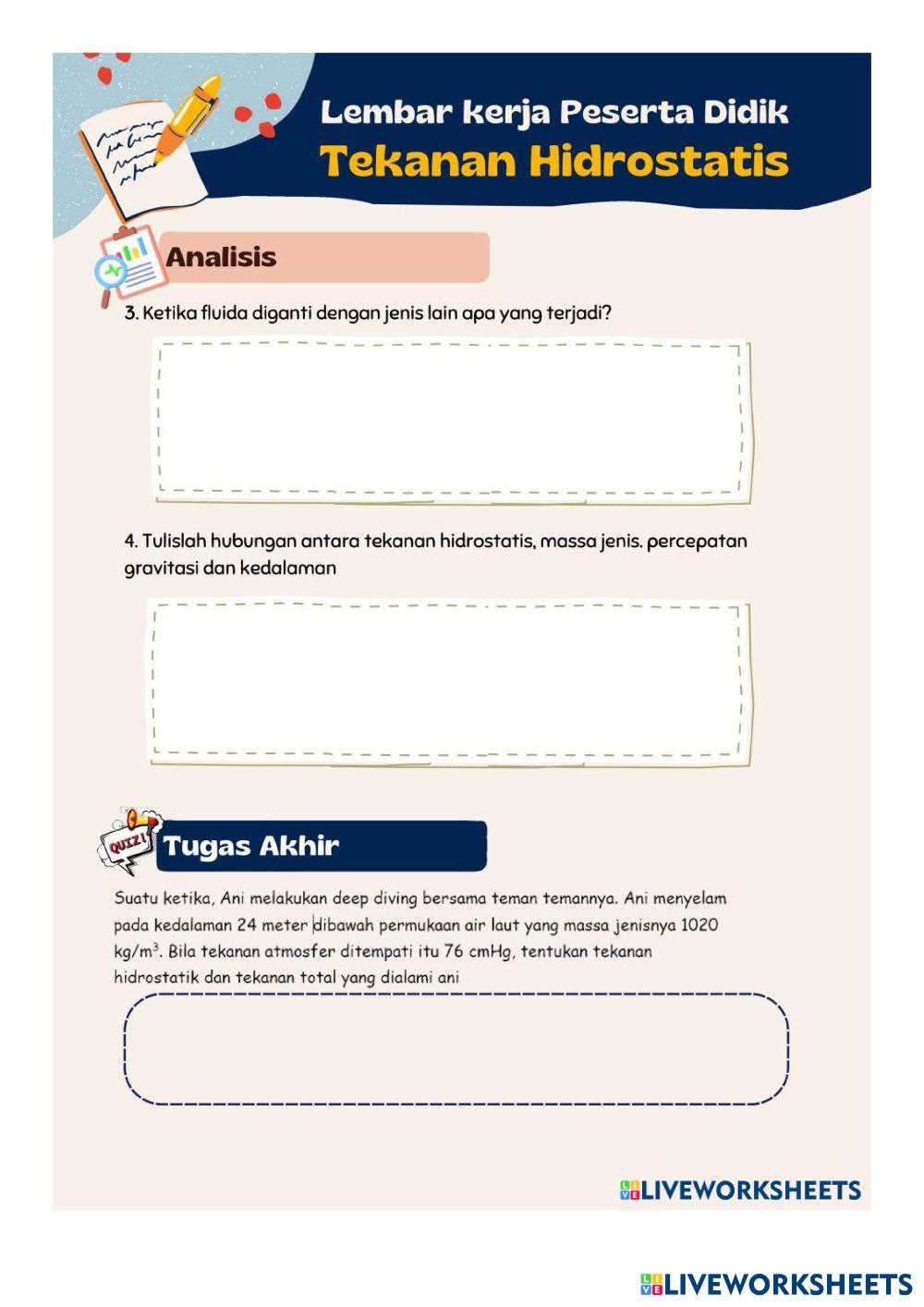 Lembar kerja Peserta Didik
Tekanan Hidrostatis

Analisis

3. Ketika fluida diganti dengan jenis lain apa yang terjadi?

4. Tulislah hubungan antara tekanan hidrostatis, massa jenis. percepatan gravitasi dan kedalaman

QUIZ!

Tugas Akhir

Suatu ketika, Ani melakukan deep diving bersama teman temannya. Ani menyelam pada kedalaman 24 meter dibawah permukaan air laut yang massa jenisnya 1020 kg/m$^3$. Bila tekanan atmosfer ditempati itu 76 cmHg, tentukan tekanan hidrostatik dan tekanan total yang dialami ani

LIVEWORKSHEETS

LIVEWORKSHEETS